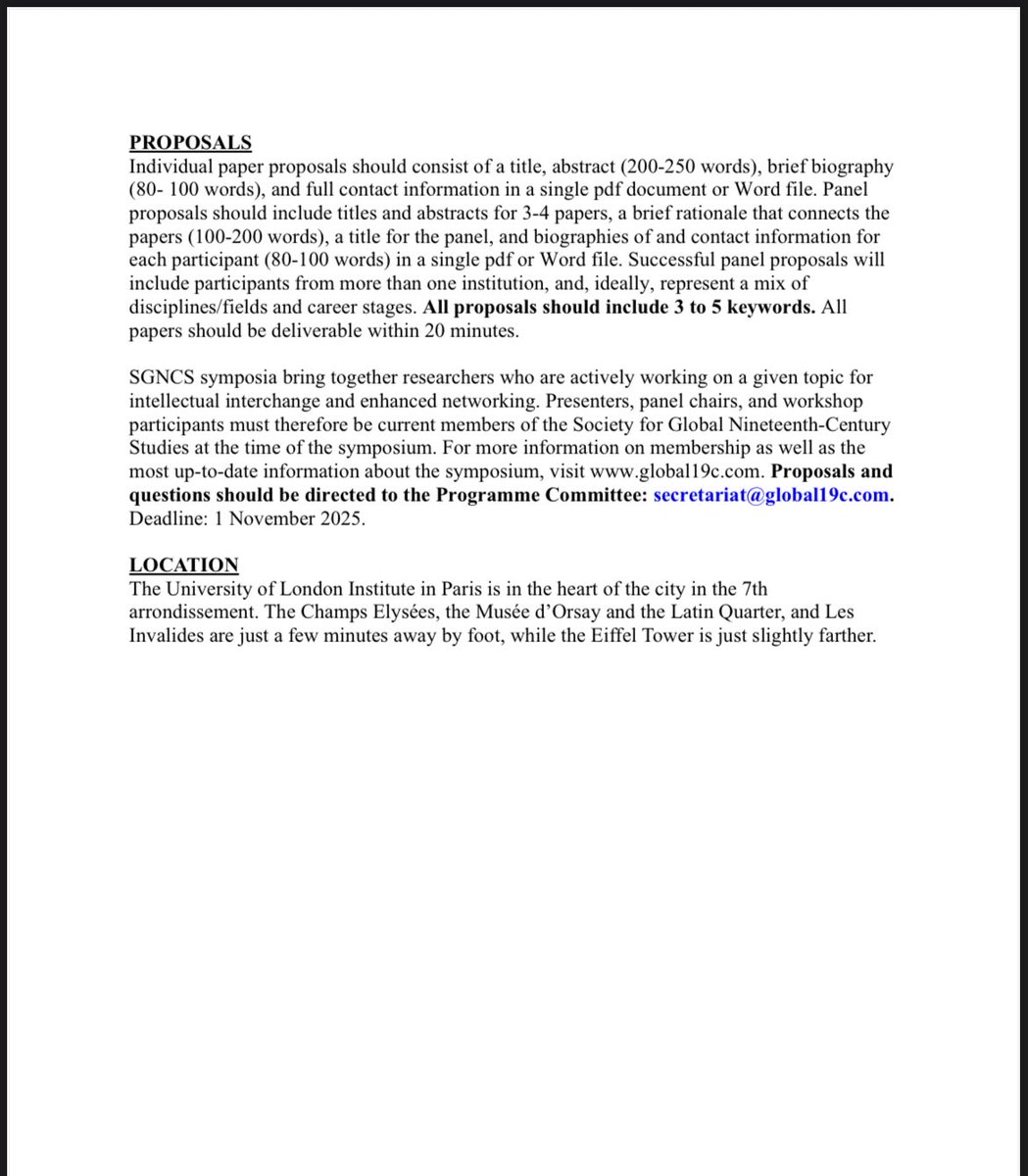 PROPOSALS
Individual paper proposals should consist of a title, abstract (200-250 words), brief biography (80- 100 words), and full contact information in a single pdf document or Word file. Panel proposals should include titles and abstracts for 3-4 papers, a brief rationale that connects the papers (100-200 words), a title for the panel, and biographies of and contact information for each participant (80-100 words) in a single pdf or Word file. Successful panel proposals will include participants from more than one institution, and, ideally, represent a mix of disciplines/fields and career stages. All proposals should include 3 to 5 keywords. All papers should be deliverable within 20 minutes.

SGNCS symposia bring together researchers who are actively working on a given topic for intellectual interchange and enhanced networking. Presenters, panel chairs, and workshop participants must therefore be current members of the Society for Global Nineteenth-Century Studies at the time of the symposium. For more information on membership as well as the most up-to-date information about the symposium, visit www.global19c.com. Proposals and questions should be directed to the Programme Committee: secretariat@global19c.com. Deadline: 1 November 2025.

LOCATION
The University of London Institute in Paris is in the heart of the city in the 7th arrondissement. The Champs Elysées, the Musée d'Orsay and the Latin Quarter, and Les Invalides are just a few minutes away by foot, while the Eiffel Tower is just slightly farther.